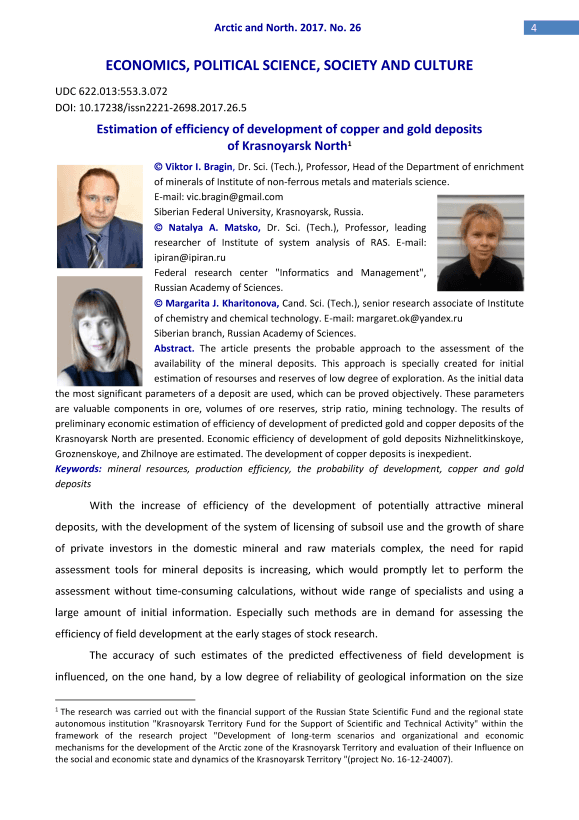 Arctic and North. 2017. No. 26

4

ECONOMICS, POLITICAL SCIENCE, SOCIETY AND CULTURE

UDC 622.013:553.3.072
DOI: 10.17238/issn2221-2698.2017.26.5

Estimation of efficiency of development of copper and gold deposits of Krasnoyarsk North$^1$

© Viktor I. Bragin, Dr. Sci. (Tech.), Professor, Head of the Department of enrichment of minerals of Institute of non-ferrous metals and materials science.
E-mail: vic.bragin@gmail.com
Siberian Federal University, Krasnoyarsk, Russia.
© Natalya A. Matsko, Dr. Sci. (Tech.), Professor, leading researcher of Institute of system analysis of RAS. E-mail: ipiran@ipiran.ru
Federal research center "Informatics and Management", Russian Academy of Sciences.
© Margarita J. Kharitonova, Cand. Sci. (Tech.), senior research associate of Institute of chemistry and chemical technology. E-mail: margaret.ok@yandex.ru
Siberian branch, Russian Academy of Sciences.
Abstract. The article presents the probable approach to the assessment of the availability of the mineral deposits. This approach is specially created for initial estimation of resourses and reserves of low degree of exploration. As the initial data the most significant parameters of a deposit are used, which can be proved objectively. These parameters are valuable components in ore, volumes of ore reserves, strip ratio, mining technology. The results of preliminary economic estimation of efficiency of development of predicted gold and copper deposits of the Krasnoyarsk North are presented. Economic efficiency of development of gold deposits Nizhnelitkinskoye, Groznenskoye, and Zhilnoye are estimated. The development of copper deposits is inexpedient.
Keywords: mineral resources, production efficiency, the probability of development, copper and gold deposits

With the increase of efficiency of the development of potentially attractive mineral deposits, with the development of the system of licensing of subsoil use and the growth of share of private investors in the domestic mineral and raw materials complex, the need for rapid assessment tools for mineral deposits is increasing, which would promptly let to perform the assessment without time-consuming calculations, without wide range of specialists and using a large amount of initial information. Especially such methods are in demand for assessing the efficiency of field development at the early stages of stock research.

The accuracy of such estimates of the predicted effectiveness of field development is influenced, on the one hand, by a low degree of reliability of geological information on the size

$^1$ The research was carried out with the financial support of the Russian State Scientific Fund and the regional state autonomous institution "Krasnoyarsk Territory Fund for the Support of Scientific and Technical Activity" within the framework of the research project "Development of long-term scenarios and organizational and economic mechanisms for the development of the Arctic zone of the Krasnoyarsk Territory and evaluation of their Influence on the social and economic state and dynamics of the Krasnoyarsk Territory "(project No. 16-12-24007).